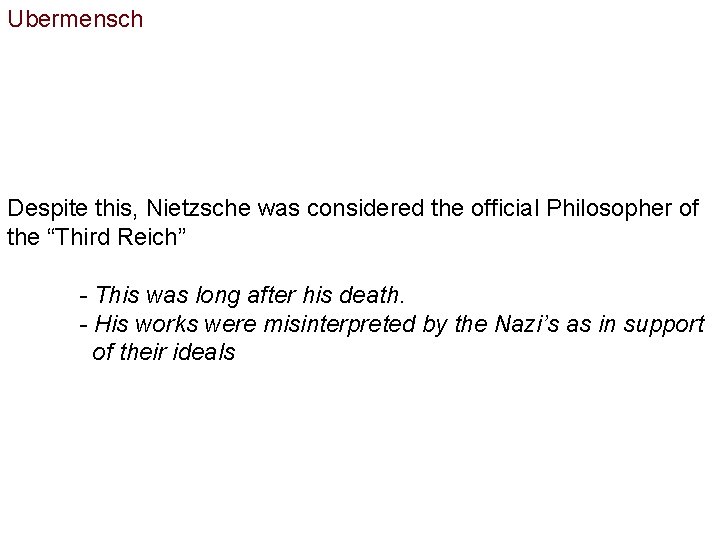 Ubermensch

Despite this, Nietzsche was considered the official Philosopher of the "Third Reich"

- This was long after his death.
- His works were misinterpreted by the Nazi's as in support of their ideals